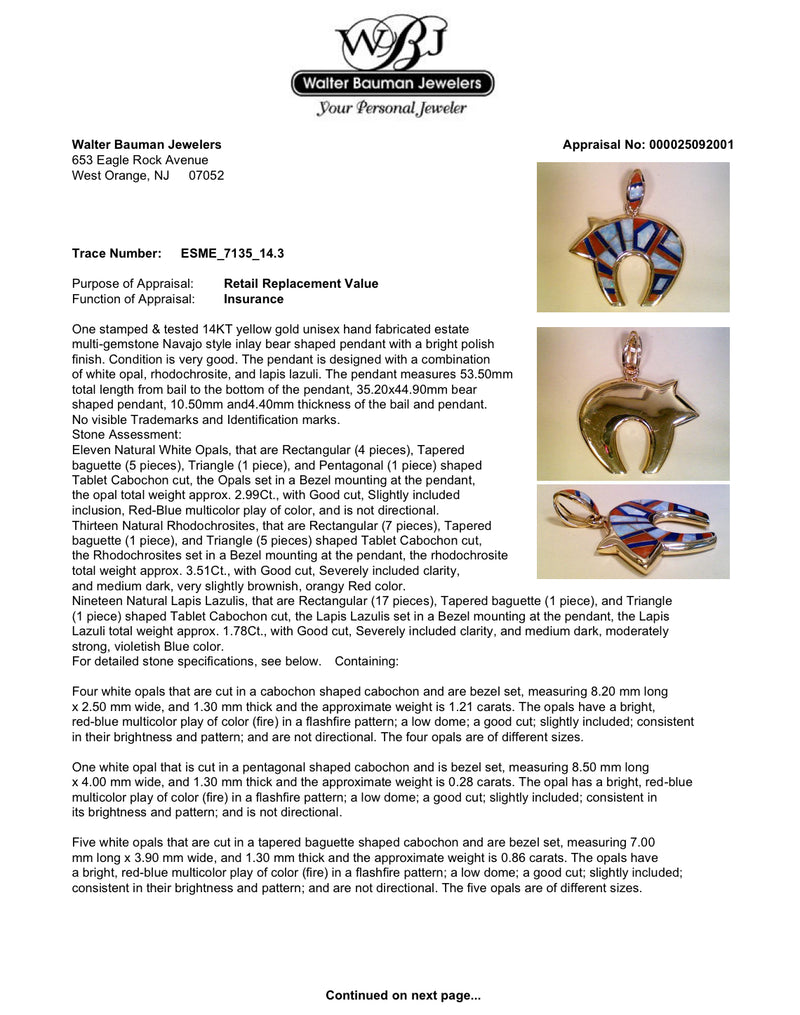 WBJ
Walter Bauman Jewelers
Your Personal Jeweler

Walter Bauman Jewelers
653 Eagle Rock Avenue
West Orange, NJ 07052

Appraisal No: 000025092001

Trace Number: ESME_7135_14.3

Purpose of Appraisal: Retail Replacement Value
Function of Appraisal: Insurance

One stamped & tested 14KT yellow gold unisex hand fabricated estate multi-gemstone Navajo style inlay bear shaped pendant with a bright polish finish. Condition is very good. The pendant is designed with a combination of white opal, rhodochrosite, and lapis lazuli. The pendant measures 53.50mm total length from bail to the bottom of the pendant, 35.20x44.90mm bear shaped pendant, 10.50mm and4.40mm thickness of the bail and pendant.
No visible Trademarks and Identification marks.
Stone Assessment:
Eleven Natural White Opals, that are Rectangular (4 pieces), Tapered baguette (5 pieces), Triangle (1 piece), and Pentagonal (1 piece) shaped Tablet Cabochon cut, the Opals set in a Bezel mounting at the pendant, the opal total weight approx. 2.99Ct., with Good cut, Slightly included inclusion, Red-Blue multicolor play of color, and is not directional.
Thirteen Natural Rhodochrosites, that are Rectangular (7 pieces), Tapered baguette (1 piece), and Triangle (5 pieces) shaped Tablet Cabochon cut, the Rhodochrosites set in a Bezel mounting at the pendant, the rhodochrosite total weight approx. 3.51Ct., with Good cut, Severely included clarity, and medium dark, very slightly brownish, orangy Red color.
Nineteen Natural Lapis Lazulis, that are Rectangular (17 pieces), Tapered baguette (1 piece), and Triangle (1 piece) shaped Tablet Cabochon cut, the Lapis Lazulis set in a Bezel mounting at the pendant, the Lapis Lazuli total weight approx. 1.78Ct., with Good cut, Severely included clarity, and medium dark, moderately strong, violetish Blue color.
For detailed stone specifications, see below. Containing:

Four white opals that are cut in a cabochon shaped cabochon and are bezel set, measuring 8.20 mm long x 2.50 mm wide, and 1.30 mm thick and the approximate weight is 1.21 carats. The opals have a bright, red-blue multicolor play of color (fire) in a flashfire pattern; a low dome; a good cut; slightly included; consistent in their brightness and pattern; and are not directional. The four opals are of different sizes.

One white opal that is cut in a pentagonal shaped cabochon and is bezel set, measuring 8.50 mm long x 4.00 mm wide, and 1.30 mm thick and the approximate weight is 0.28 carats. The opal has a bright, red-blue multicolor play of color (fire) in a flashfire pattern; a low dome; a good cut; slightly included; consistent in its brightness and pattern; and is not directional.

Five white opals that are cut in a tapered baguette shaped cabochon and are bezel set, measuring 7.00 mm long x 3.90 mm wide, and 1.30 mm thick and the approximate weight is 0.86 carats. The opals have a bright, red-blue multicolor play of color (fire) in a flashfire pattern; a low dome; a good cut; slightly included; consistent in their brightness and pattern; and are not directional. The five opals are of different sizes.

Continued on next page...